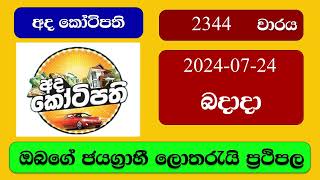 අද කෝටිපති

2344 වාරය

අද කෝටිපති

2024-07-24

බදාදා

ඔබගේ ජයග්‍රාහී ලොතරැයි ප්‍රතිපල